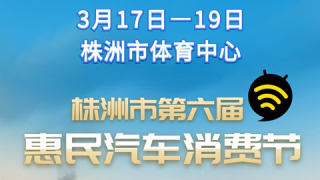 3月17日—19日
株洲市体育中心

株洲市第六届
惠民汽车消费节